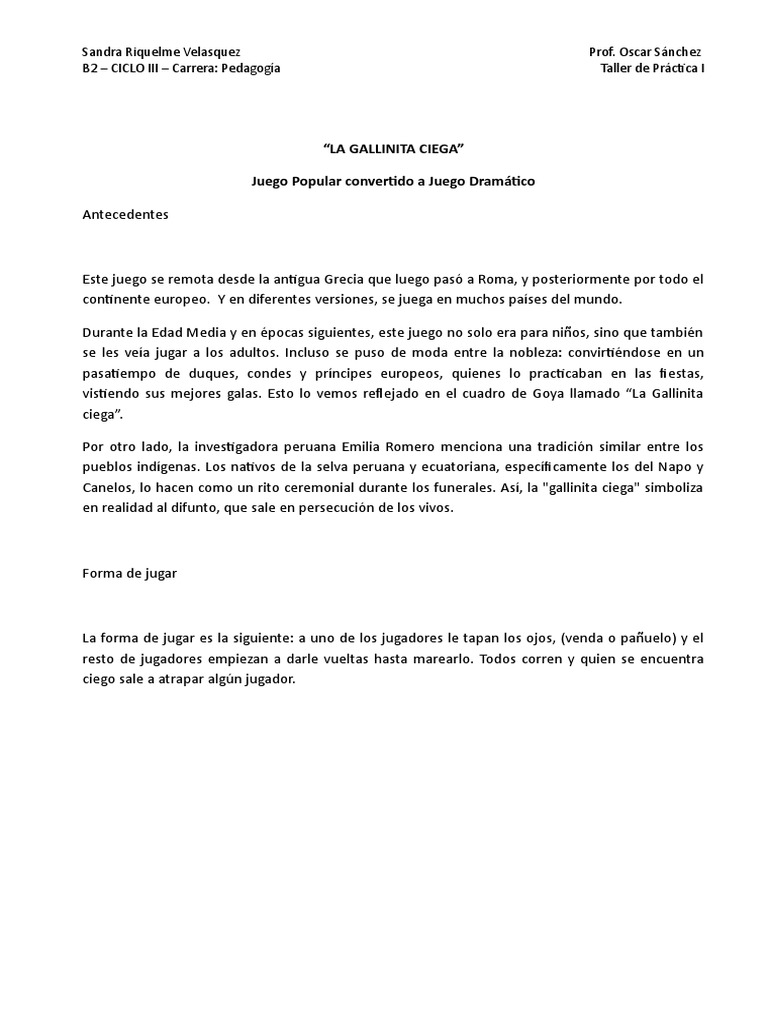 Sandra Riquelme Velasquez
B2 – CICLO III – Carrera: Pedagogía

Prof. Oscar Sánchez
Taller de Práctica I

“LA GALLINITA CIEGA”

Juego Popular convertido a Juego Dramático

Antecedentes

Este juego se remota desde la antigua Grecia que luego pasó a Roma, y posteriormente por todo el continente europeo. Y en diferentes versiones, se juega en muchos países del mundo.

Durante la Edad Media y en épocas siguientes, este juego no solo era para niños, sino que también se les veía jugar a los adultos. Incluso se puso de moda entre la nobleza: convirtiéndose en un pasatiempo de duques, condes y príncipes europeos, quienes lo practicaban en las fiestas, vistiendo sus mejores galas. Esto lo vemos reflejado en el cuadro de Goya llamado “La Gallinita ciega”.

Por otro lado, la investigadora peruana Emilia Romero menciona una tradición similar entre los pueblos indígenas. Los nativos de la selva peruana y ecuatoriana, específicamente los del Napo y Canelos, lo hacen como un rito ceremonial durante los funerales. Así, la "gallinita ciega" simboliza en realidad al difunto, que sale en persecución de los vivos.

Forma de jugar

La forma de jugar es la siguiente: a uno de los jugadores le tapan los ojos, (venda o pañuelo) y el resto de jugadores empiezan a darle vueltas hasta marearlo. Todos corren y quien se encuentra ciego sale a atrapar algún jugador.